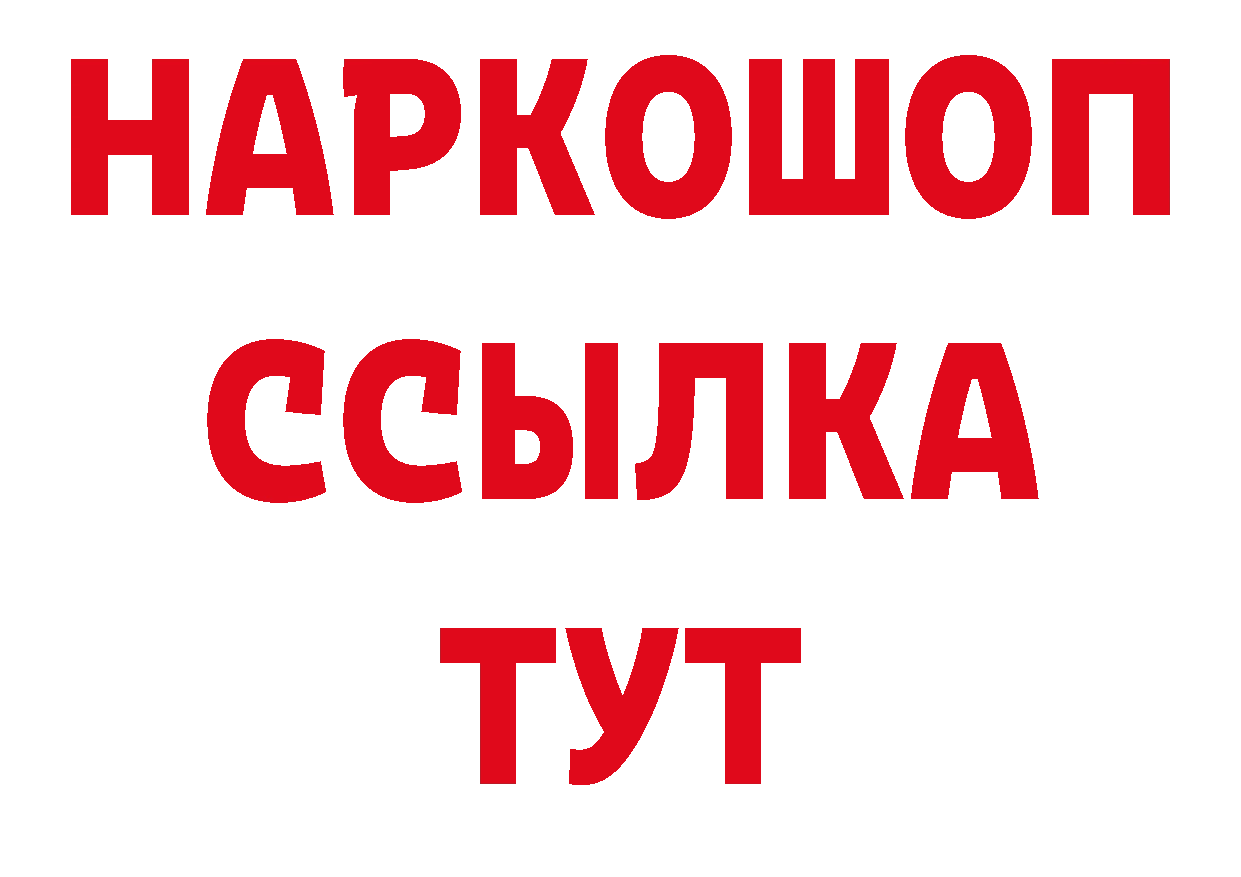 НАРКОШОП
ССЫЛКА
ТУТ